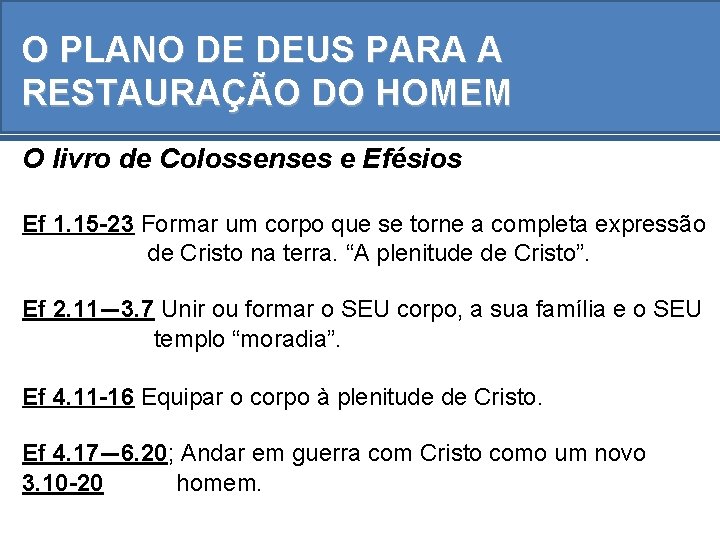 O PLANO DE DEUS PARA A RESTAURAÇÃO DO HOMEM

O livro de Colossenses e Efésios

Ef 1.15-23 Formar um corpo que se torne a completa expressão de Cristo na terra. "A plenitude de Cristo".

Ef 2.11—3.7 Unir ou formar o SEU corpo, a sua família e o SEU templo "moradia".

Ef 4.11-16 Equipar o corpo à plenitude de Cristo.

Ef 4.17—6.20; Andar em guerra com Cristo como um novo
3.10-20 homem.